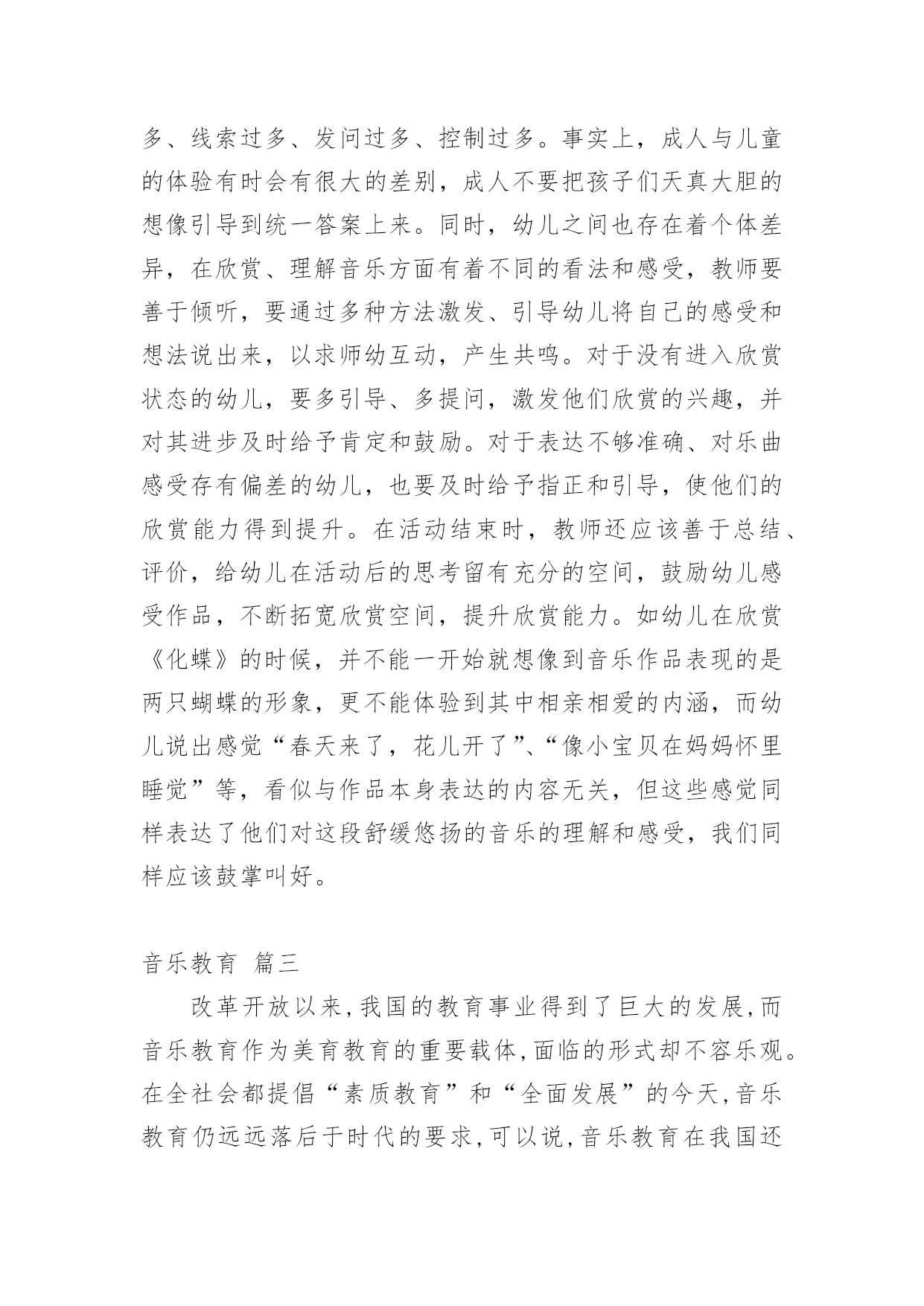 多、线索过多、发问过多、控制过多。事实上，成人与儿童的体验有时会有很大的差别，成人不要把孩子们天真大胆的想像引导到统一答案上来。同时，幼儿之间也存在着个体差异，在欣赏、理解音乐方面有着不同的看法和感受，教师要善于倾听，要通过多种方法激发、引导幼儿将自己的感受和想法说出来，以求师幼互动，产生共鸣。对于没有进入欣赏状态的幼儿，要多引导、多提问，激发他们欣赏的兴趣，并对其进步及时给予肯定和鼓励。对于表达不够准确、对乐曲感受存有偏差的幼儿，也要及时给予指正和引导，使他们的欣赏能力得到提升。在活动结束时，教师还应该善于总结、评价，给幼儿在活动后的思考留有充分的空间，鼓励幼儿感受作品，不断拓宽欣赏空间，提升欣赏能力。如幼儿在欣赏《化蝶》的时候，并不能一开始就想像到音乐作品表现的是两只蝴蝶的形象，更不能体验到其中相亲相爱的内涵，而幼儿说出感觉“春天来了，花儿开了”、“像小宝贝在妈妈怀里睡觉”等，看似与作品本身表达的内容无关，但这些感觉同样表达了他们对这段舒缓悠扬的音乐的理解和感受，我们同样应该鼓掌叫好。

音乐教育 篇三

改革开放以来,我国的教育事业得到了巨大的发展,而音乐教育作为美育教育的重要载体,面临的形式却不容乐观。在全社会都提倡“素质教育”和“全面发展”的今天,音乐教育仍远远落后于时代的要求,可以说,音乐教育在我国还